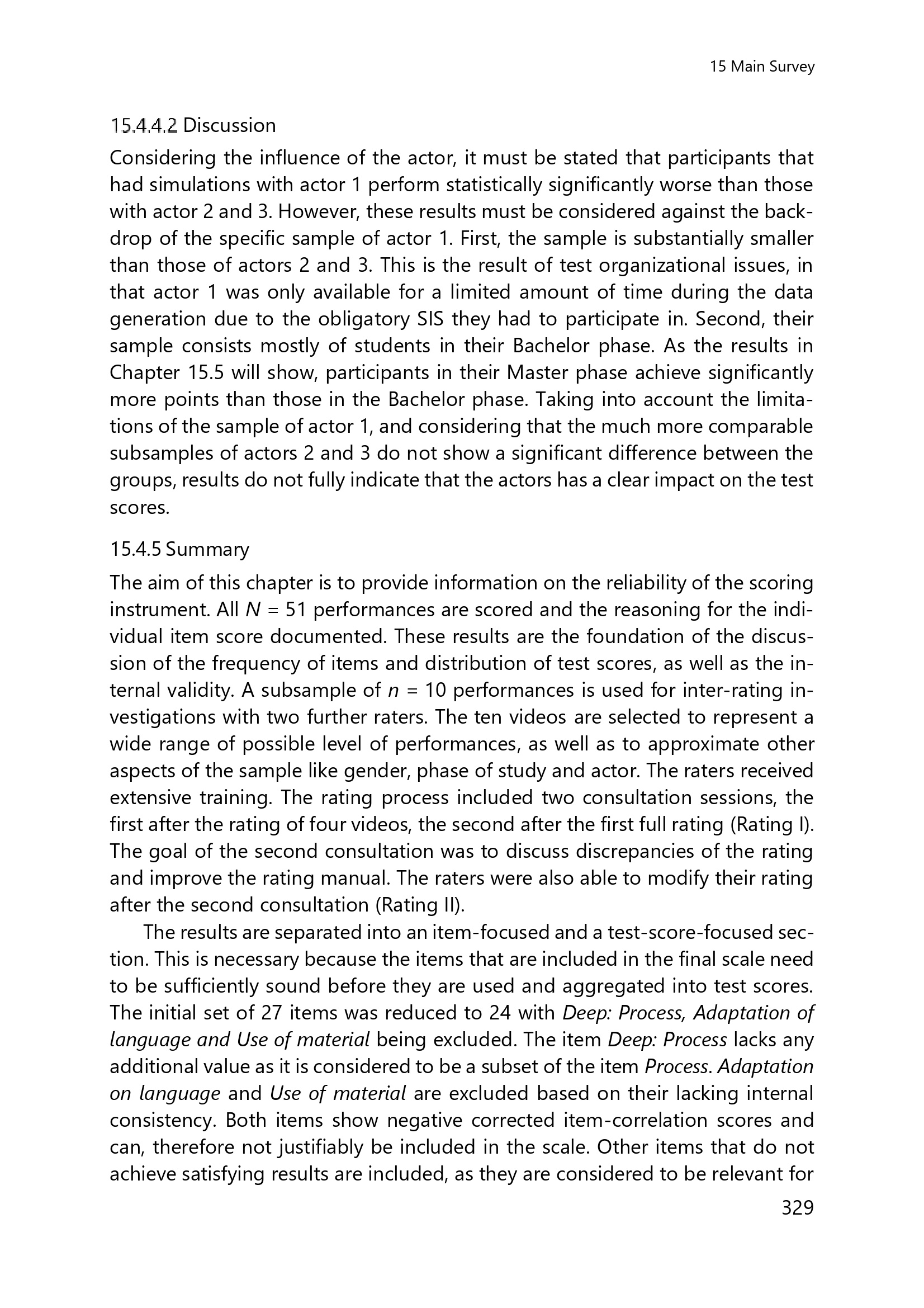 15 Main Survey

15.4.4.2 Discussion

Considering the influence of the actor, it must be stated that participants that had simulations with actor 1 perform statistically significantly worse than those with actor 2 and 3. However, these results must be considered against the backdrop of the specific sample of actor 1. First, the sample is substantially smaller than those of actors 2 and 3. This is the result of test organizational issues, in that actor 1 was only available for a limited amount of time during the data generation due to the obligatory SIS they had to participate in. Second, their sample consists mostly of students in their Bachelor phase. As the results in Chapter 15.5 will show, participants in their Master phase achieve significantly more points than those in the Bachelor phase. Taking into account the limitations of the sample of actor 1, and considering that the much more comparable subsamples of actors 2 and 3 do not show a significant difference between the groups, results do not fully indicate that the actors has a clear impact on the test scores.

15.4.5 Summary

The aim of this chapter is to provide information on the reliability of the scoring instrument. All $N$ = 51 performances are scored and the reasoning for the individual item score documented. These results are the foundation of the discussion of the frequency of items and distribution of test scores, as well as the internal validity. A subsample of $n$ = 10 performances is used for inter-rating investigations with two further raters. The ten videos are selected to represent a wide range of possible level of performances, as well as to approximate other aspects of the sample like gender, phase of study and actor. The raters received extensive training. The rating process included two consultation sessions, the first after the rating of four videos, the second after the first full rating (Rating I). The goal of the second consultation was to discuss discrepancies of the rating and improve the rating manual. The raters were also able to modify their rating after the second consultation (Rating II).

The results are separated into an item-focused and a test-score-focused section. This is necessary because the items that are included in the final scale need to be sufficiently sound before they are used and aggregated into test scores. The initial set of 27 items was reduced to 24 with Deep: Process, Adaptation of language and Use of material being excluded. The item Deep: Process lacks any additional value as it is considered to be a subset of the item Process. Adaptation on language and Use of material are excluded based on their lacking internal consistency. Both items show negative corrected item-correlation scores and can, therefore not justifiably be included in the scale. Other items that do not achieve satisfying results are included, as they are considered to be relevant for

329